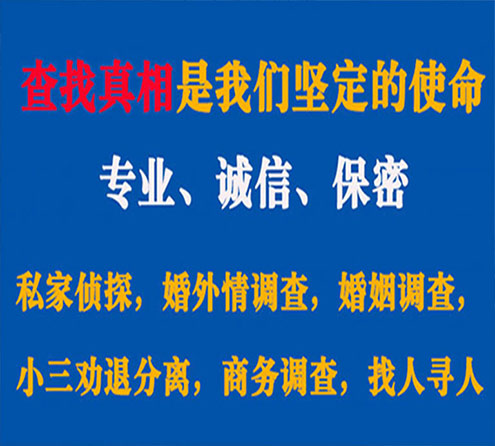 查找真相是我们坚定的使命

专业、诚信、保密

私家侦探，婚外情调查，婚姻调查，

小三劝退分离，商务调查，找人寻人